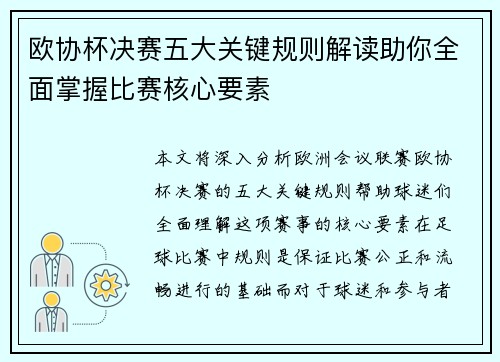 欧协杯决赛五大关键规则解读助你全面掌握比赛核心要素

本文将深入分析欧洲会议联赛欧协杯决赛的五大关键规则帮助球迷们全面理解这项赛事的核心要素在足球比赛中规则是保证比赛公正和流畅进行的基础而对于球迷和参与者